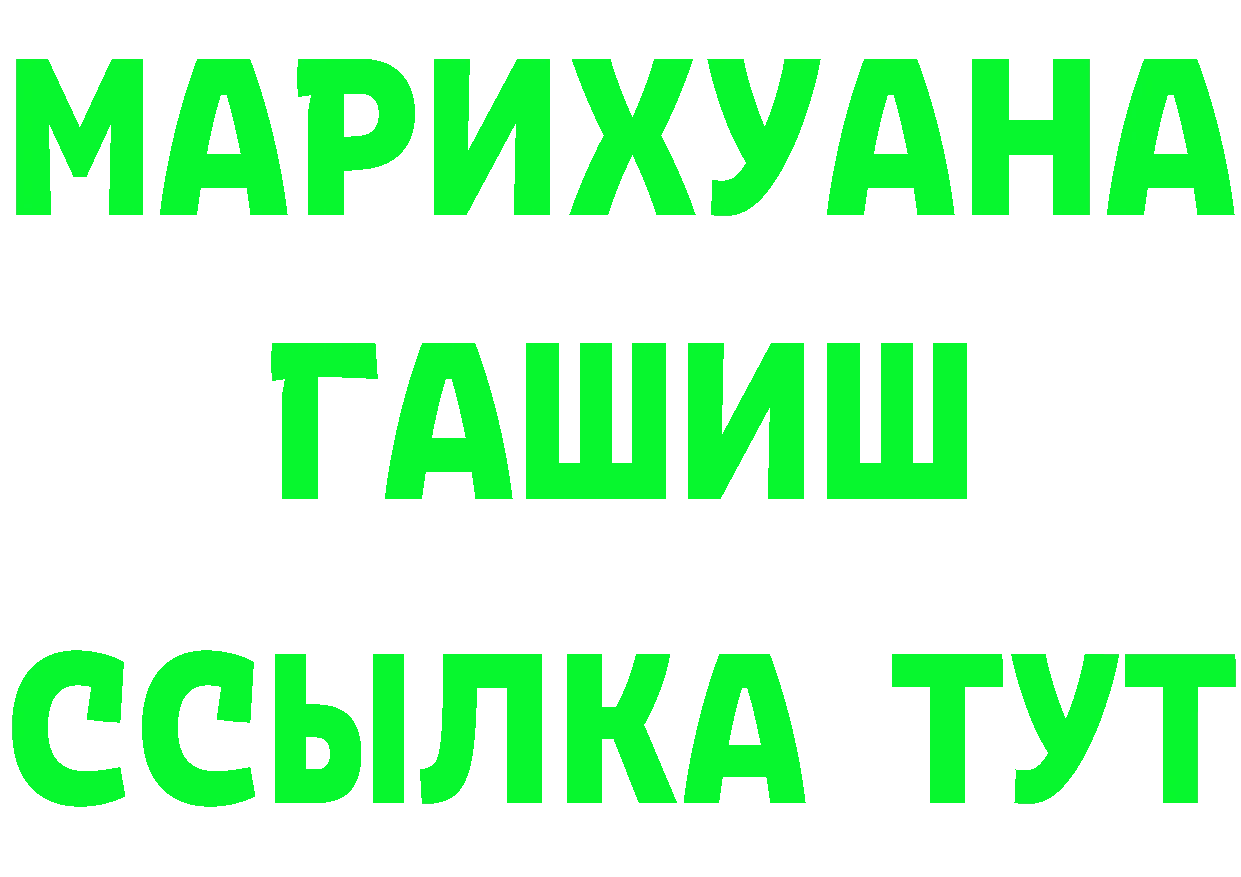 МАРИХУАНА
ГАШИШ
ССЫЛКА ТУТ